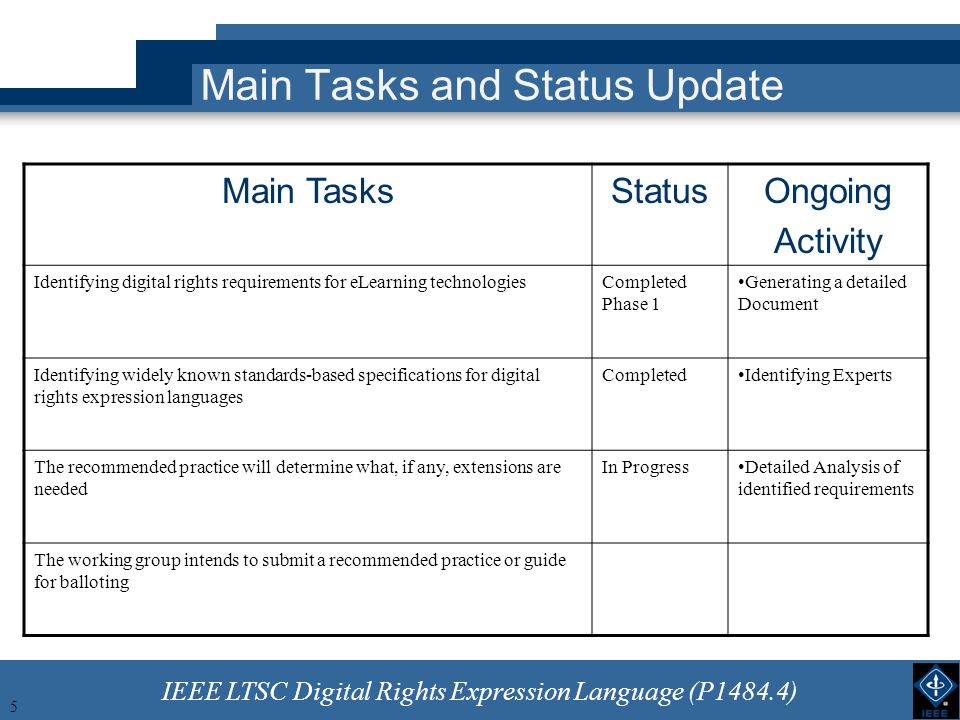 Main Tasks and Status Update

| Main Tasks | Status | Ongoing Activity |
|---|---|---|
| Identifying digital rights requirements for eLearning technologies | Completed Phase 1 | •Generating a detailed Document |
| Identifying widely known standards-based specifications for digital rights expression languages | Completed | •Identifying Experts |
| The recommended practice will determine what, if any, extensions are needed | In Progress | •Detailed Analysis of identified requirements |
| The working group intends to submit a recommended practice or guide for balloting | | |

5

IEEE LTSC Digital Rights Expression Language (P1484.4)

IEEE